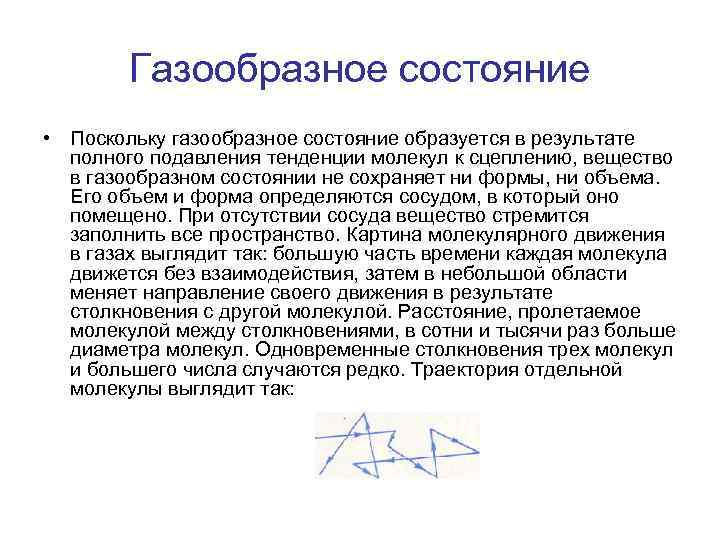 Газообразное состояние

• Поскольку газообразное состояние образуется в результате полного подавления тенденции молекул к сцеплению, вещество в газообразном состоянии не сохраняет ни формы, ни объема. Его объем и форма определяются сосудом, в который оно помещено. При отсутствии сосуда вещество стремится заполнить все пространство. Картина молекулярного движения в газах выглядит так: большую часть времени каждая молекула движется без взаимодействия, затем в небольшой области меняет направление своего движения в результате столкновения с другой молекулой. Расстояние, пролетаемое молекулой между столкновениями, в сотни и тысячи раз больше диаметра молекул. Одновременные столкновения трех молекул и большего числа случаются редко. Траектория отдельной молекулы выглядит так: